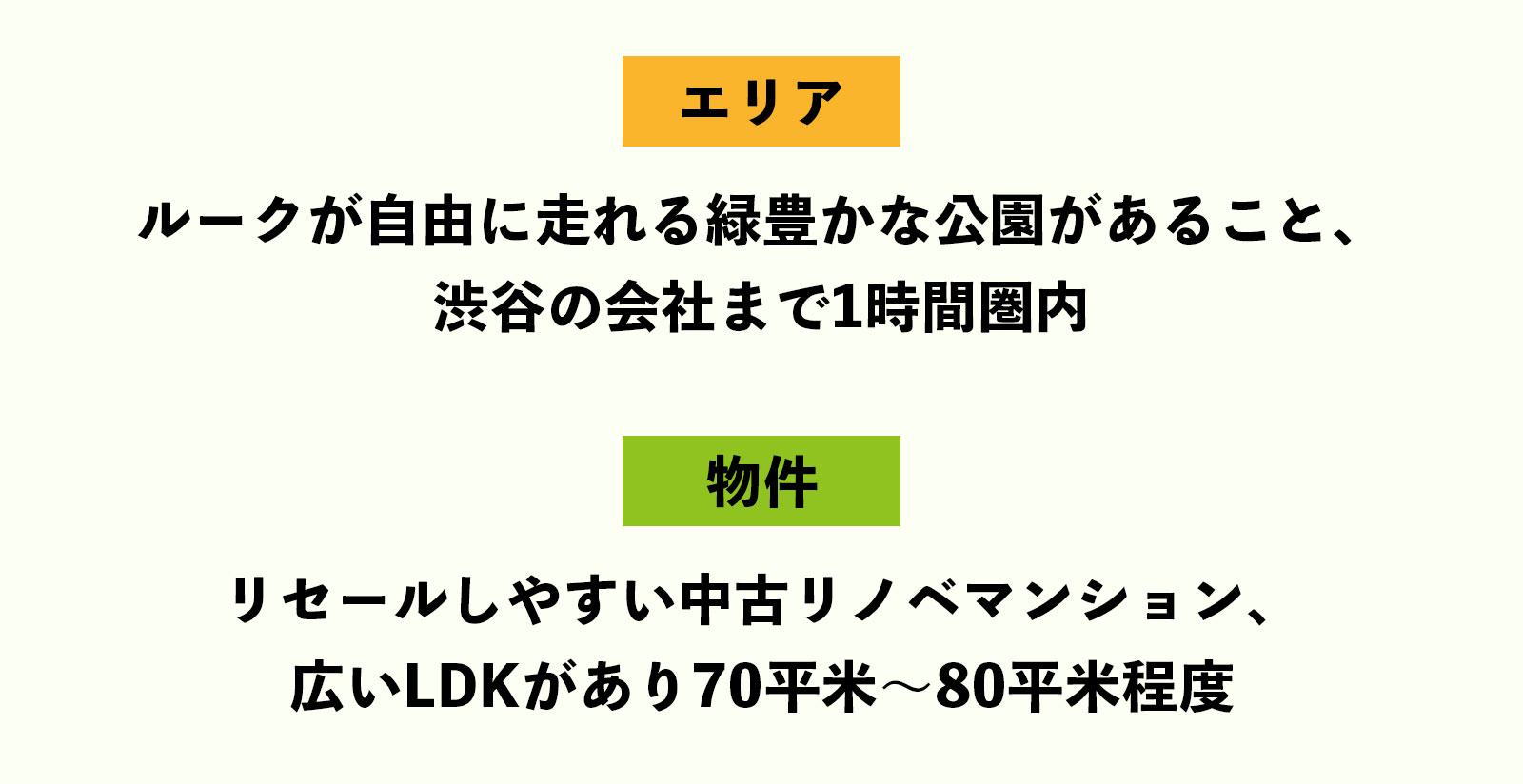 エリア

ルークが自由に走れる緑豊かな公園があること、
渋谷の会社まで1時間圏内

物件

リセールしやすい中古リノベマンション、
広いLDKがあり70平米～80平米程度